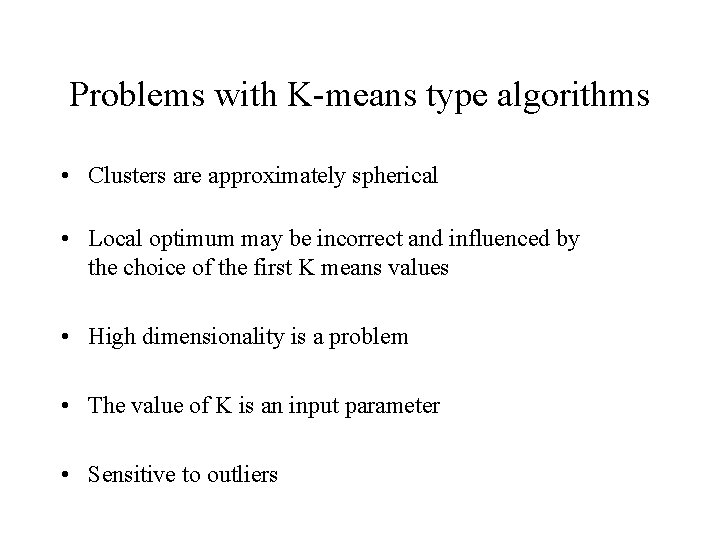 Problems with K-means type algorithms

• Clusters are approximately spherical

• Local optimum may be incorrect and influenced by the choice of the first K means values

• High dimensionality is a problem

• The value of K is an input parameter

• Sensitive to outliers